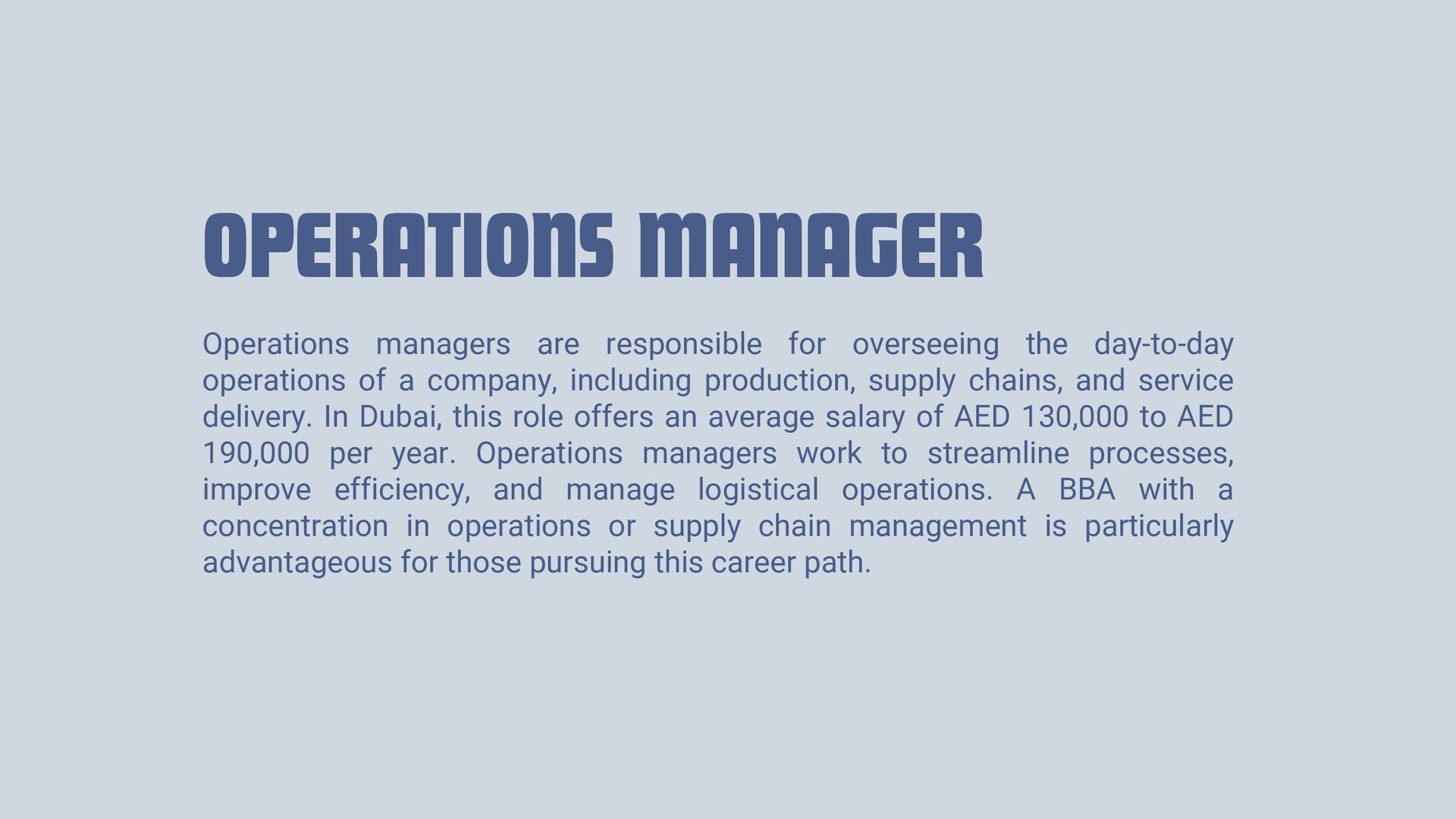 OPERATIONS MANAGER

Operations managers are responsible for overseeing the day-to-day operations of a company, including production, supply chains, and service delivery. In Dubai, this role offers an average salary of AED 130,000 to AED 190,000 per year. Operations managers work to streamline processes, improve efficiency, and manage logistical operations. A BBA with a concentration in operations or supply chain management is particularly advantageous for those pursuing this career path.